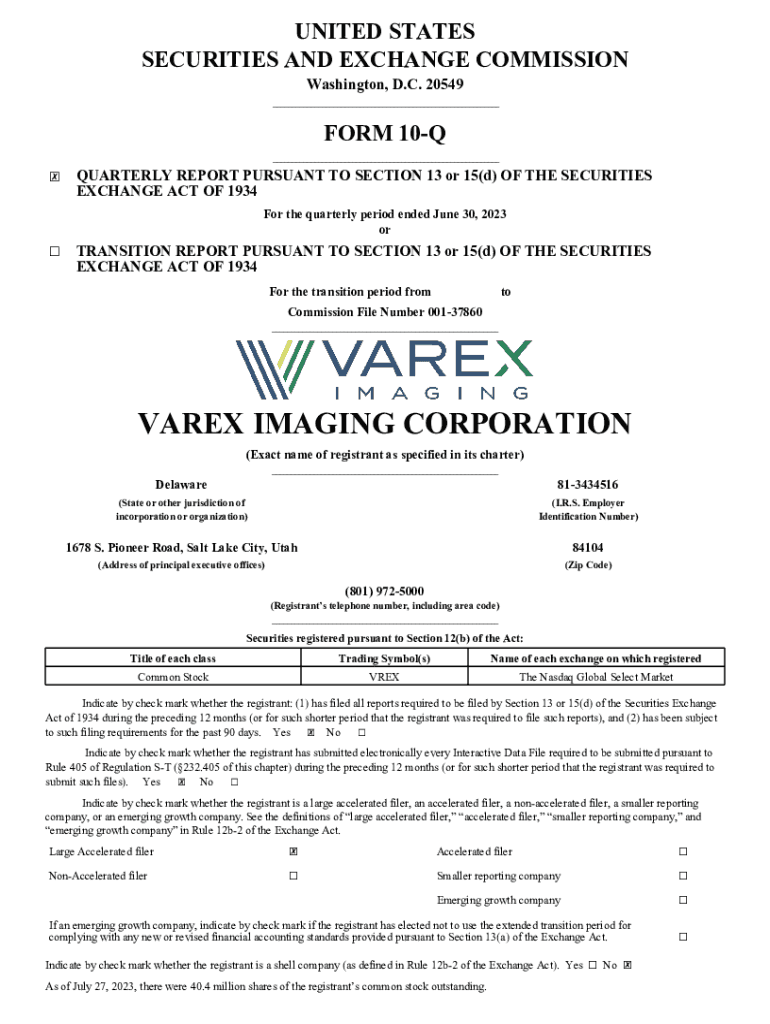 UNITED STATES
SECURITIES AND EXCHANGE COMMISSION
Washington, D.C. 20549

FORM 10-Q

☒ QUARTERLY REPORT PURSUANT TO SECTION 13 or 15(d) OF THE SECURITIES EXCHANGE ACT OF 1934

For the quarterly period ended June 30, 2023
or

☐ TRANSITION REPORT PURSUANT TO SECTION 13 or 15(d) OF THE SECURITIES EXCHANGE ACT OF 1934

For the transition period from to
Commission File Number 001-37860

VAREX IMAGING

VAREX IMAGING CORPORATION
(Exact name of registrant as specified in its charter)

Delaware
(State or other jurisdiction of incorporation or organization)

81-3434516
(I.R.S. Employer Identification Number)

1678 S. Pioneer Road, Salt Lake City, Utah
(Address of principal executive offices)

84104
(Zip Code)

(801) 972-5000
(Registrant's telephone number, including area code)

Securities registered pursuant to Section 12(b) of the Act:

| Title of each class | Trading Symbol(s) | Name of each exchange on which registered |
|---|---|---|
| Common Stock | VREX | The Nasdaq Global Select Market |

Indicate by check mark whether the registrant: (1) has filed all reports required to be filed by Section 13 or 15(d) of the Securities Exchange Act of 1934 during the preceding 12 months (or for such shorter period that the registrant was required to file such reports), and (2) has been subject to such filing requirements for the past 90 days. Yes ☒ No ☐

Indicate by check mark whether the registrant has submitted electronically every Interactive Data File required to be submitted pursuant to Rule 405 of Regulation S-T (§232.405 of this chapter) during the preceding 12 months (or for such shorter period that the registrant was required to submit such files). Yes ☒ No ☐

Indicate by check mark whether the registrant is a large accelerated filer, an accelerated filer, a non-accelerated filer, a smaller reporting company, or an emerging growth company. See the definitions of "large accelerated filer," "accelerated filer," "smaller reporting company," and "emerging growth company" in Rule 12b-2 of the Exchange Act.

| Large Accelerated filer | ☒ | Accelerated filer | ☐ |
|---|---|---|---|
| Non-Accelerated filer | ☐ | Smaller reporting company | ☐ |
| | | Emerging growth company | ☐ |

If an emerging growth company, indicate by check mark if the registrant has elected not to use the extended transition period for complying with any new or revised financial accounting standards provided pursuant to Section 13(a) of the Exchange Act. ☐

Indicate by check mark whether the registrant is a shell company (as defined in Rule 12b-2 of the Exchange Act). Yes ☐ No ☒

As of July 27, 2023, there were 40.4 million shares of the registrant's common stock outstanding.